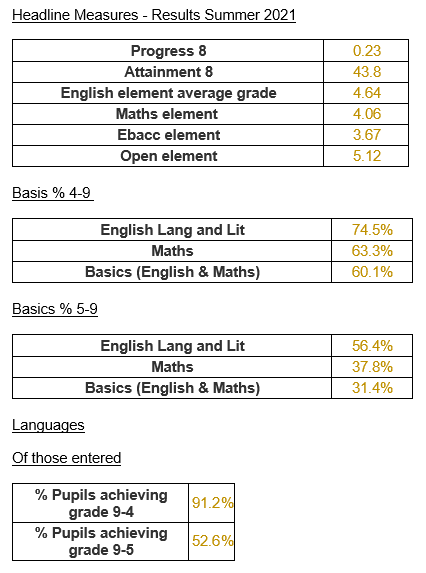 Headline Measures - Results Summer 2021

| Progress 8 | 0.23 |
|---|---|
| Attainment 8 | 43.8 |
| English element average grade | 4.64 |
| Maths element | 4.06 |
| Ebacc element | 3.67 |
| Open element | 5.12 |

Basis % 4-9

| English Lang and Lit | 74.5% |
|---|---|
| Maths | 63.3% |
| Basics (English & Maths) | 60.1% |

Basics % 5-9

| English Lang and Lit | 56.4% |
|---|---|
| Maths | 37.8% |
| Basics (English & Maths) | 31.4% |

Languages

Of those entered

| % Pupils achieving grade 9-4 | 91.2% |
|---|---|
| % Pupils achieving grade 9-5 | 52.6% |